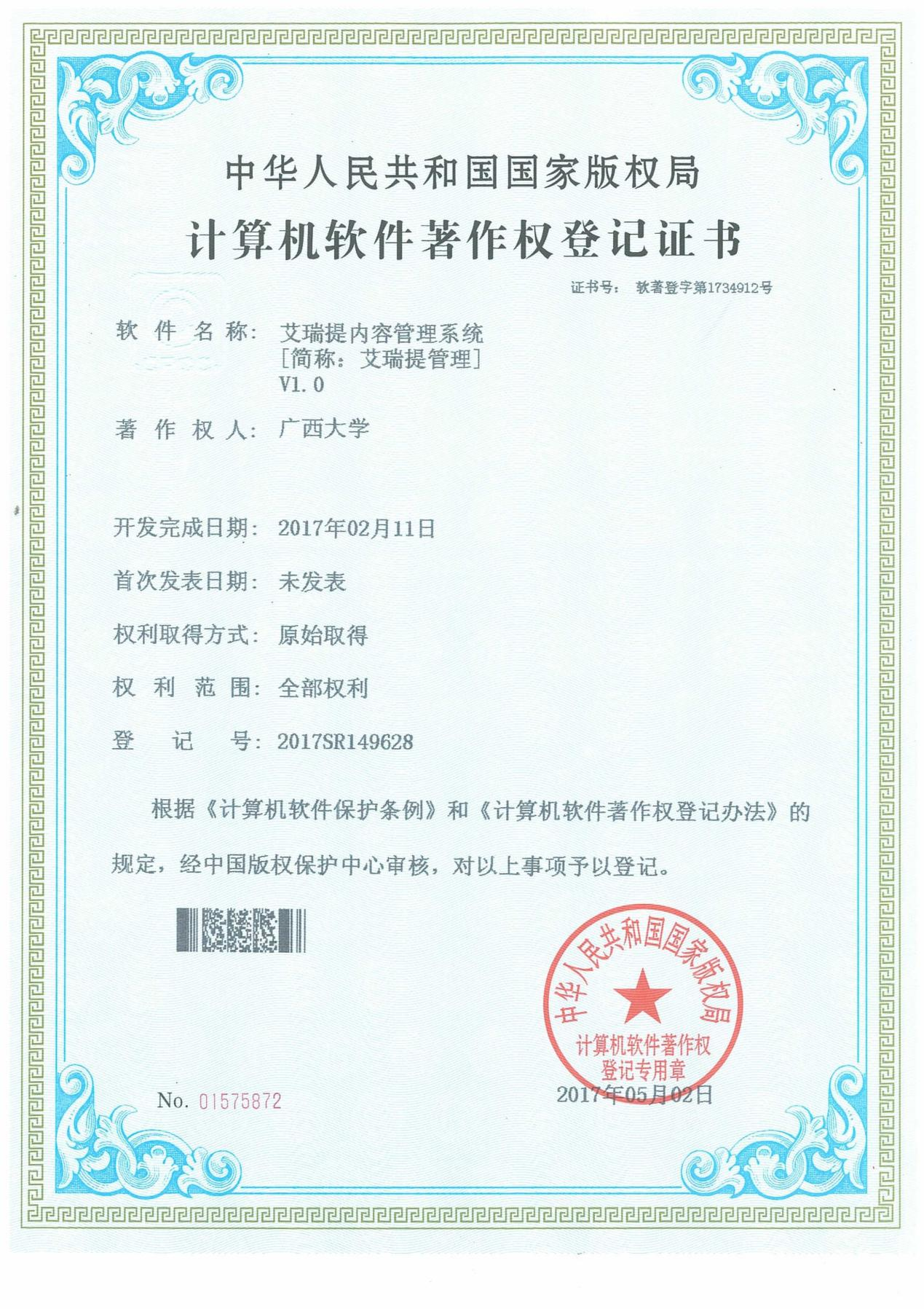 中华人民共和国国家版权局

计算机软件著作权登记证书

证书号： 软著登字第1734912号

软件名称： 艾瑞提内容管理系统
[简称：艾瑞提管理]
V1.0

著作权人： 广西大学

开发完成日期： 2017年02月11日

首次发表日期： 未发表

权利取得方式： 原始取得

权利范围： 全部权利

登记号： 2017SR149628

根据《计算机软件保护条例》和《计算机软件著作权登记办法》的规定，经中国版权保护中心审核，对以上事项予以登记。

中华人民共和国国家版权局
计算机软件著作权
登记专用章

No. 01575872

2017年05月02日